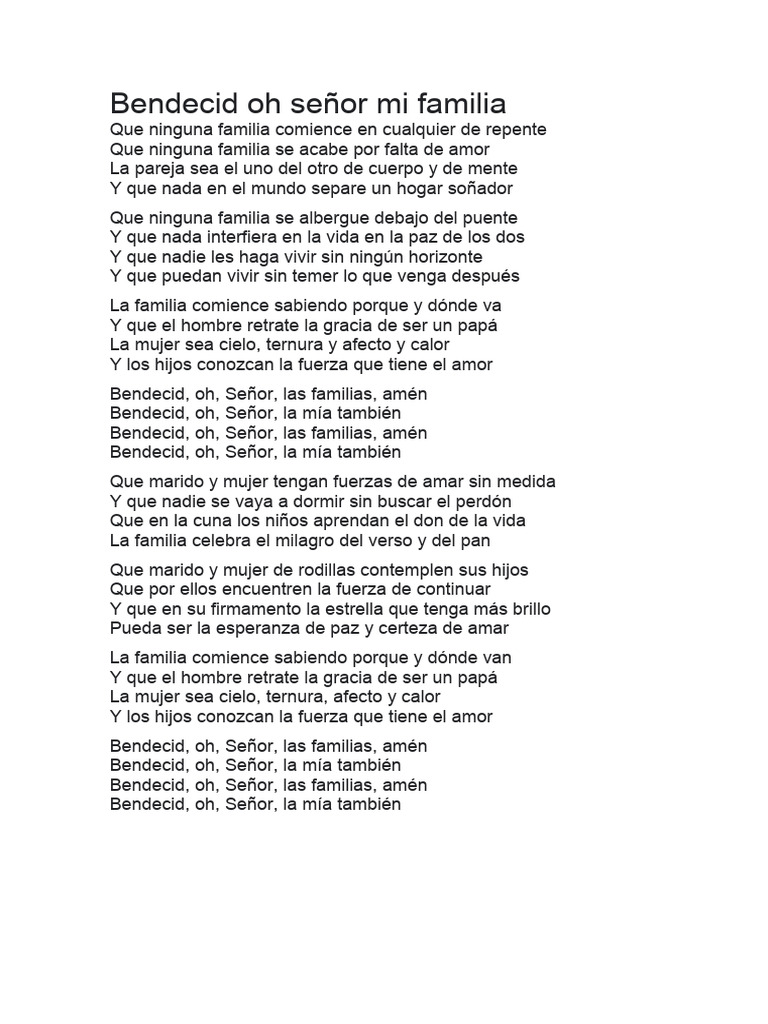 Bendecid oh señor mi familia
Que ninguna familia comience en cualquier de repente
Que ninguna familia se acabe por falta de amor
La pareja sea el uno del otro de cuerpo y de mente
Y que nada en el mundo separe un hogar soñador

Que ninguna familia se albergue debajo del puente
Y que nada interfiera en la vida en la paz de los dos
Y que nadie les haga vivir sin ningún horizonte
Y que puedan vivir sin temer lo que venga después

La familia comience sabiendo porque y dónde va
Y que el hombre retrate la gracia de ser un papá
La mujer sea cielo, ternura y afecto y calor
Y los hijos conozcan la fuerza que tiene el amor

Bendecid, oh, Señor, las familias, amén
Bendecid, oh, Señor, la mía también
Bendecid, oh, Señor, las familias, amén
Bendecid, oh, Señor, la mía también

Que marido y mujer tengan fuerzas de amar sin medida
Y que nadie se vaya a dormir sin buscar el perdón
Que en la cuna los niños aprendan el don de la vida
La familia celebra el milagro del verso y del pan

Que marido y mujer de rodillas contemplen sus hijos
Que por ellos encuentren la fuerza de continuar
Y que en su firmamento la estrella que tenga más brillo
Pueda ser la esperanza de paz y certeza de amar

La familia comience sabiendo porque y dónde van
Y que el hombre retrate la gracia de ser un papá
La mujer sea cielo, ternura, afecto y calor
Y los hijos conozcan la fuerza que tiene el amor

Bendecid, oh, Señor, las familias, amén
Bendecid, oh, Señor, la mía también
Bendecid, oh, Señor, las familias, amén
Bendecid, oh, Señor, la mía también